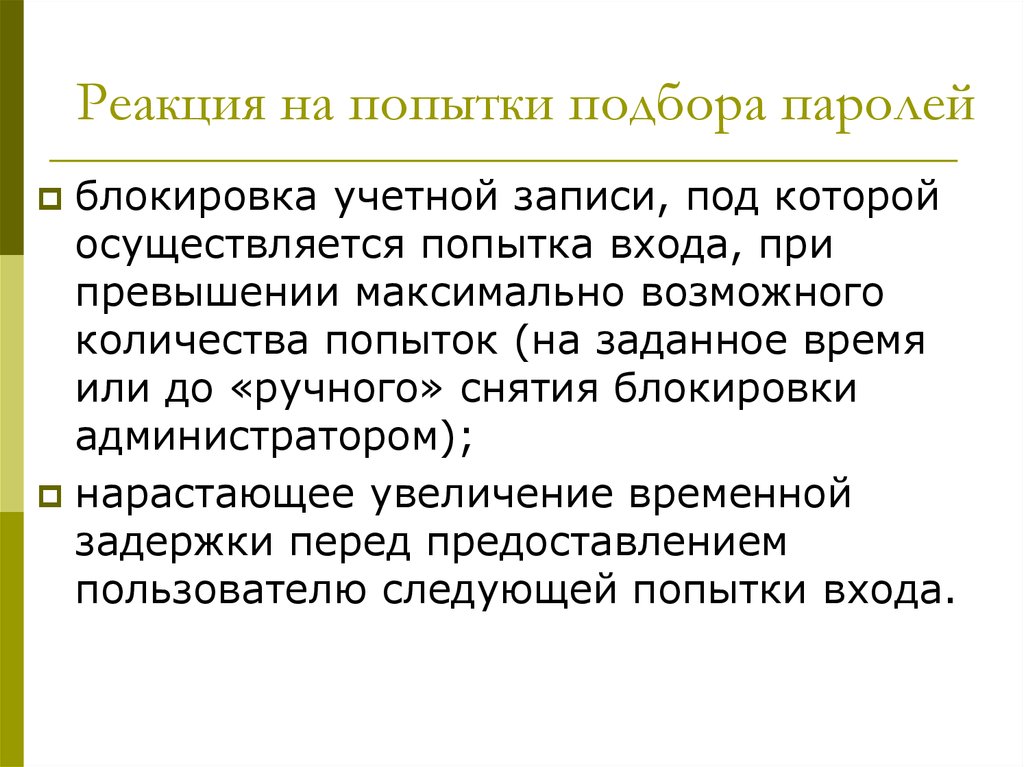 Реакция на попытки подбора паролей

блокировка учетной записи, под которой осуществляется попытка входа, при превышении максимально возможного количества попыток (на заданное время или до «ручного» снятия блокировки администратором);

нарастающее увеличение временной задержки перед предоставлением пользователю следующей попытки входа.